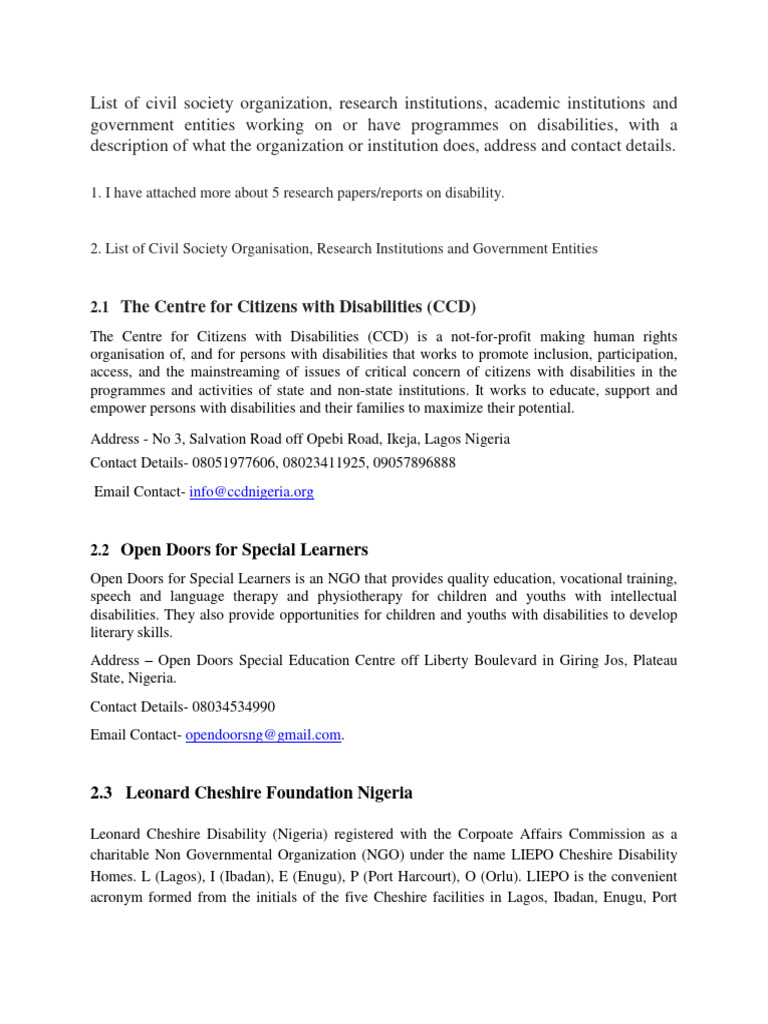 List of civil society organization, research institutions, academic institutions and government entities working on or have programmes on disabilities, with a description of what the organization or institution does, address and contact details.

1. I have attached more about 5 research papers/reports on disability.

2. List of Civil Society Organisation, Research Institutions and Government Entities

2.1 The Centre for Citizens with Disabilities (CCD)

The Centre for Citizens with Disabilities (CCD) is a not-for-profit making human rights organisation of, and for persons with disabilities that works to promote inclusion, participation, access, and the mainstreaming of issues of critical concern of citizens with disabilities in the programmes and activities of state and non-state institutions. It works to educate, support and empower persons with disabilities and their families to maximize their potential.

Address - No 3, Salvation Road off Opebi Road, Ikeja, Lagos Nigeria

Contact Details- 08051977606, 08023411925, 09057896888

Email Contact- info@ccdnigeria.org

2.2 Open Doors for Special Learners

Open Doors for Special Learners is an NGO that provides quality education, vocational training, speech and language therapy and physiotherapy for children and youths with intellectual disabilities. They also provide opportunities for children and youths with disabilities to develop literary skills.

Address – Open Doors Special Education Centre off Liberty Boulevard in Giring Jos, Plateau State, Nigeria.

Contact Details- 08034534990

Email Contact- opendoorsng@gmail.com.

2.3 Leonard Cheshire Foundation Nigeria

Leonard Cheshire Disability (Nigeria) registered with the Corpoate Affairs Commission as a charitable Non Governmental Organization (NGO) under the name LIEPO Cheshire Disability Homes. L (Lagos), I (Ibadan), E (Enugu), P (Port Harcourt), O (Orlu). LIEPO is the convenient acronym formed from the initials of the five Cheshire facilities in Lagos, Ibadan, Enugu, Port